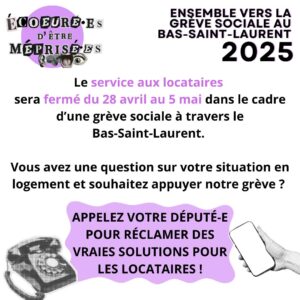 ÉCOEURÉ·ES D'ÊTRE MÉPRISÉ·ES

ENSEMBLE VERS LA GRÈVE SOCIALE AU BAS-SAINT-LAURENT 2025

Le service aux locataires sera fermé du 28 avril au 5 mai dans le cadre d'une grève sociale à travers le Bas-Saint-Laurent.

Vous avez une question sur votre situation en logement et souhaitez appuyer notre grève ?

APPELEZ VOTRE DÉPUTÉ-E POUR RÉCLAMER DES VRAIES SOLUTIONS POUR LES LOCATAIRES !